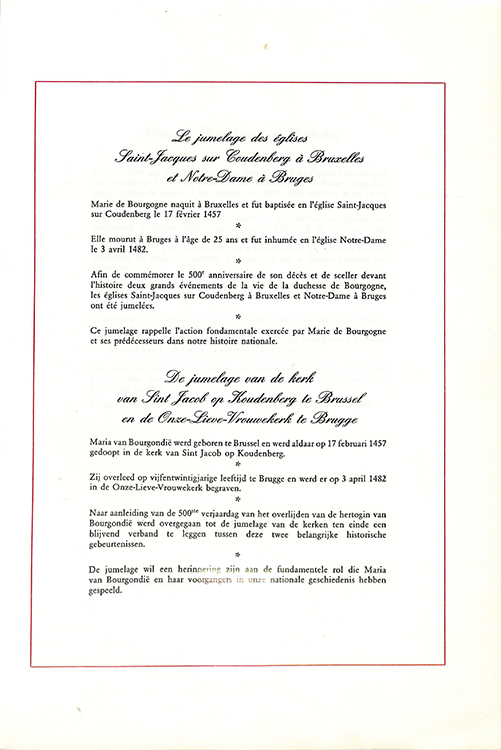 Le jumelage des églises
Saint-Jacques sur Coudenberg à Bruxelles
et Notre-Dame à Bruges

Marie de Bourgogne naquit à Bruxelles et fut baptisée en l'église Saint-Jacques sur Coudenberg le 17 février 1457

*

Elle mourut à Bruges à l'âge de 25 ans et fut inhumée en l'église Notre-Dame le 3 avril 1482.

*

Afin de commémorer le 500$^{e}$ anniversaire de son décès et de sceller devant l'histoire deux grands événements de la vie de la duchesse de Bourgogne, les églises Saint-Jacques sur Coudenberg à Bruxelles et Notre-Dame à Bruges ont été jumelées.

*

Ce jumelage rappelle l'action fondamentale exercée par Marie de Bourgogne et ses prédécesseurs dans notre histoire nationale.

De jumelage van de kerk
van Sint Jacob op Koudenberg te Brussel
en de Onze-Lieve-Vrouwekerk te Brugge

Maria van Bourgondië werd geboren te Brussel en werd aldaar op 17 februari 1457 gedoopt in de kerk van Sint Jacob op Koudenberg.

*

Zij overleed op vijfentwintigjarige leeftijd te Brugge en werd er op 3 april 1482 in de Onze-Lieve-Vrouwekerk begraven.

*

Naar aanleiding van de 500$^{ste}$ verjaardag van het overlijden van de hertogin van Bourgondië werd overgegaan tot de jumelage van de kerken ten einde een blijvend verband te leggen tussen deze twee belangrijke historische gebeurtenissen.

*

De jumelage wil een herinnering zijn aan de fundamentele rol die Maria van Bourgondië en haar voorgangers in onze nationale geschiedenis hebben gespeeld.